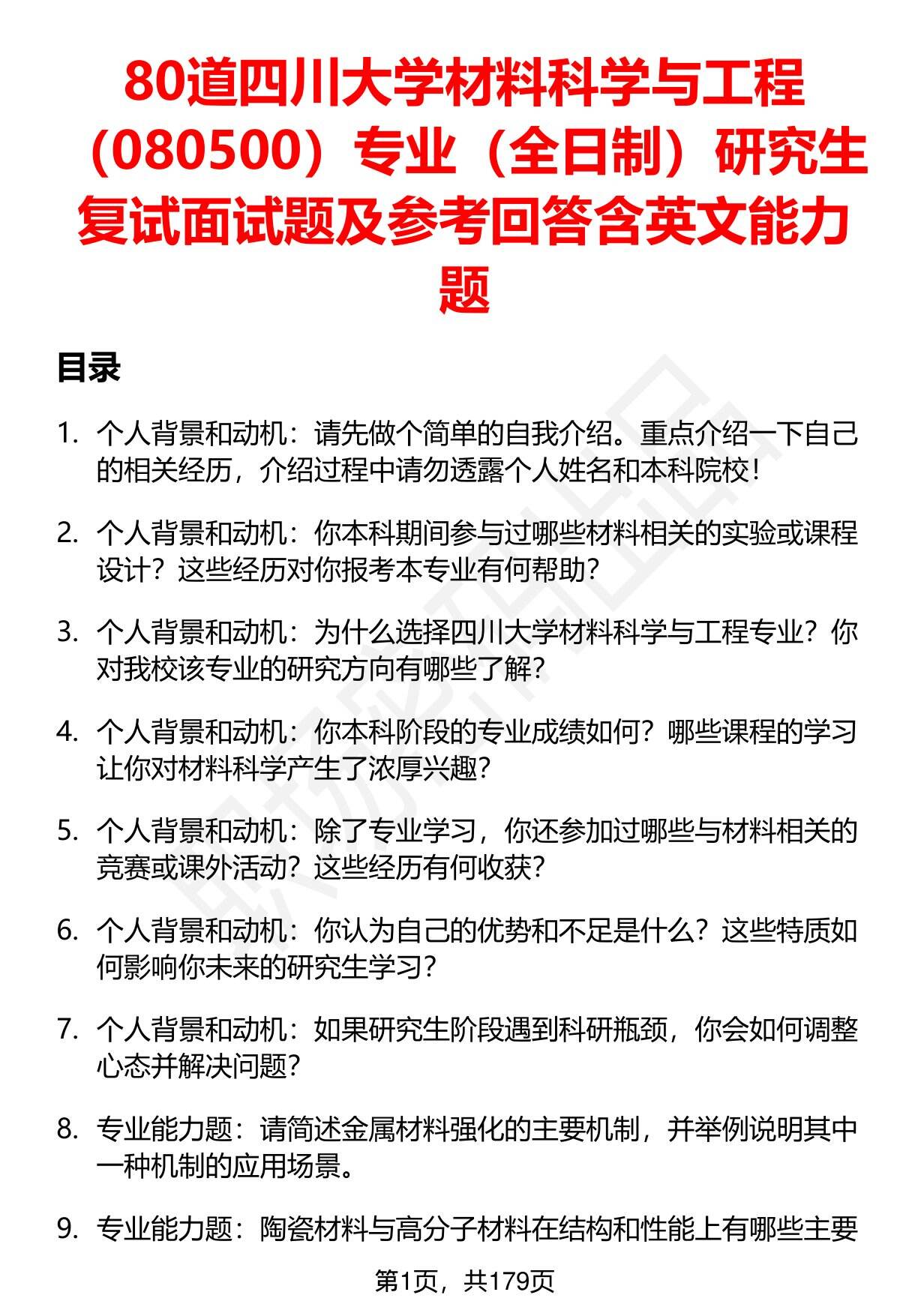 80道四川大学材料科学与工程（080500）专业（全日制）研究生复试面试题及参考回答含英文能力题

目录

1. 个人背景和动机：请先做个简单的自我介绍。重点介绍一下自己的相关经历，介绍过程中请勿透露个人姓名和本科院校！

2. 个人背景和动机：你本科期间参与过哪些材料相关的实验或课程设计？这些经历对你报考本专业有何帮助？

3. 个人背景和动机：为什么选择四川大学材料科学与工程专业？你对我校该专业的研究方向有哪些了解？

4. 个人背景和动机：你本科阶段的专业成绩如何？哪些课程的学习让你对材料科学产生了浓厚兴趣？

5. 个人背景和动机：除了专业学习，你还参加过哪些与材料相关的竞赛或课外活动？这些经历有何收获？

6. 个人背景和动机：你认为自己的优势和不足是什么？这些特质如何影响你未来的研究生学习？

7. 个人背景和动机：如果研究生阶段遇到科研瓶颈，你会如何调整心态并解决问题？

8. 专业能力题：请简述金属材料强化的主要机制，并举例说明其中一种机制的应用场景。

9. 专业能力题：陶瓷材料与高分子材料在结构和性能上有哪些主要

第1页，共179页